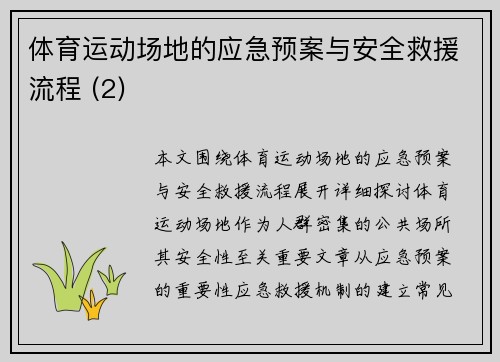 体育运动场地的应急预案与安全救援流程 (2)

本文围绕体育运动场地的应急预案与安全救援流程展开详细探讨体育运动场地作为人群密集的公共场所其安全性至关重要文章从应急预案的重要性应急救援机制的建立常见